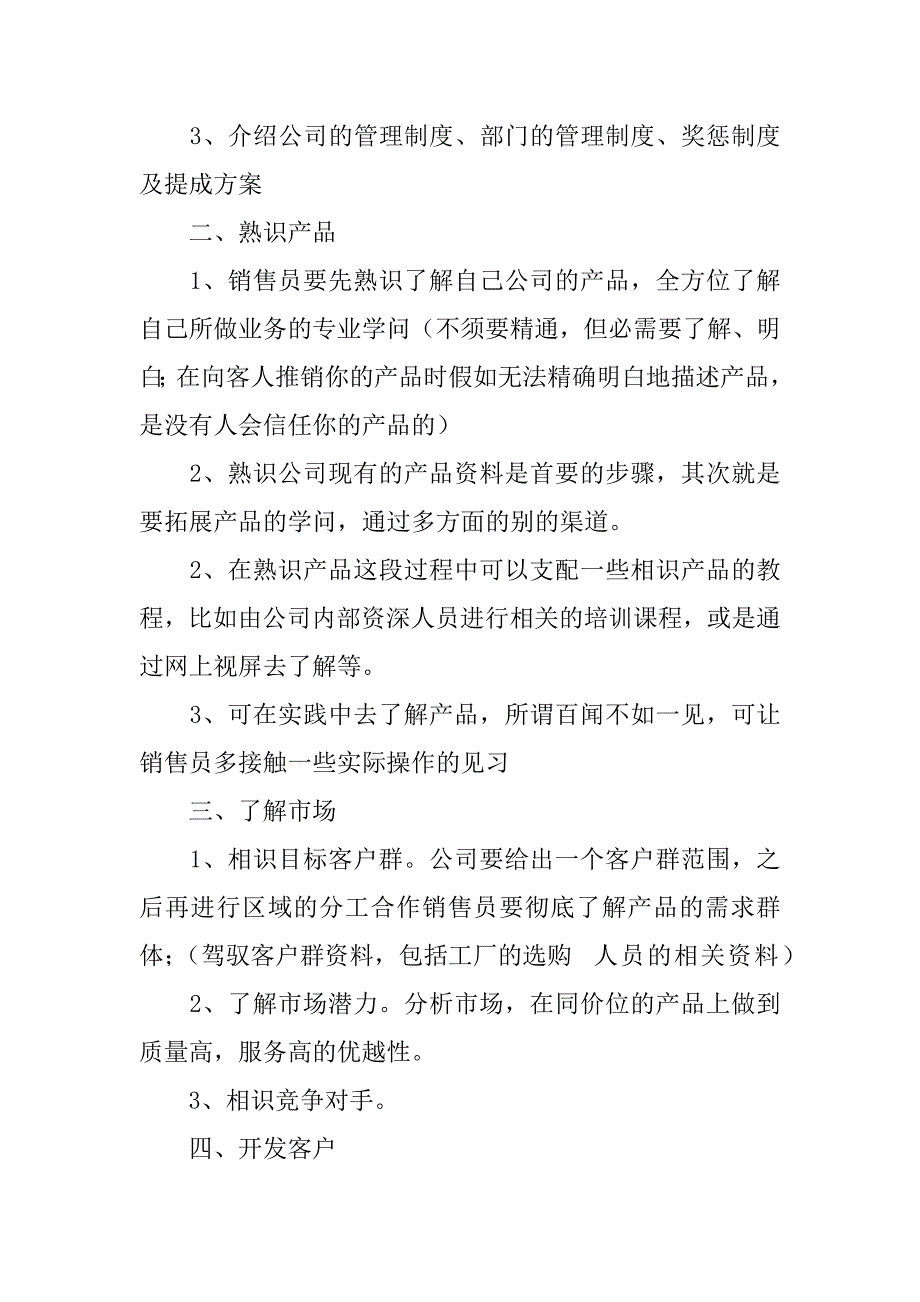 3、介绍公司的管理制度、部门的管理制度、奖惩制度及提成方案

二、熟识产品

1、销售员要先熟识了解自己公司的产品，全方位了解自己所做业务的专业学问（不须要精通，但必需要了解、明白；在向客人推销你的产品时假如无法精确明白地描述产品，是没有人会信任你的产品的）

2、熟识公司现有的产品资料是首要的步骤，其次就是要拓展产品的学问，通过多方面的别的渠道。

2、在熟识产品这段过程中可以支配一些相识产品的教程，比如由公司内部资深人员进行相关的培训课程，或是通过网上视屏去了解等。

3、可在实践中去了解产品，所谓百闻不如一见，可让销售员多接触一些实际操作的见习

三、了解市场

1、相识目标客户群。公司要给出一个客户群范围，之后再进行区域的分工合作销售员要彻底了解产品的需求群体；（驾驭客户群资料，包括工厂的选购 人员的相关资料）

2、了解市场潜力。分析市场，在同价位的产品上做到质量高，服务高的优越性。

3、相识竞争对手。

四、开发客户